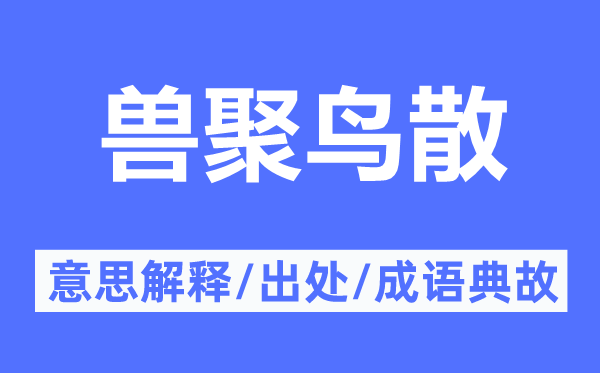 兽聚鸟散

意思解释/出处/成语典故